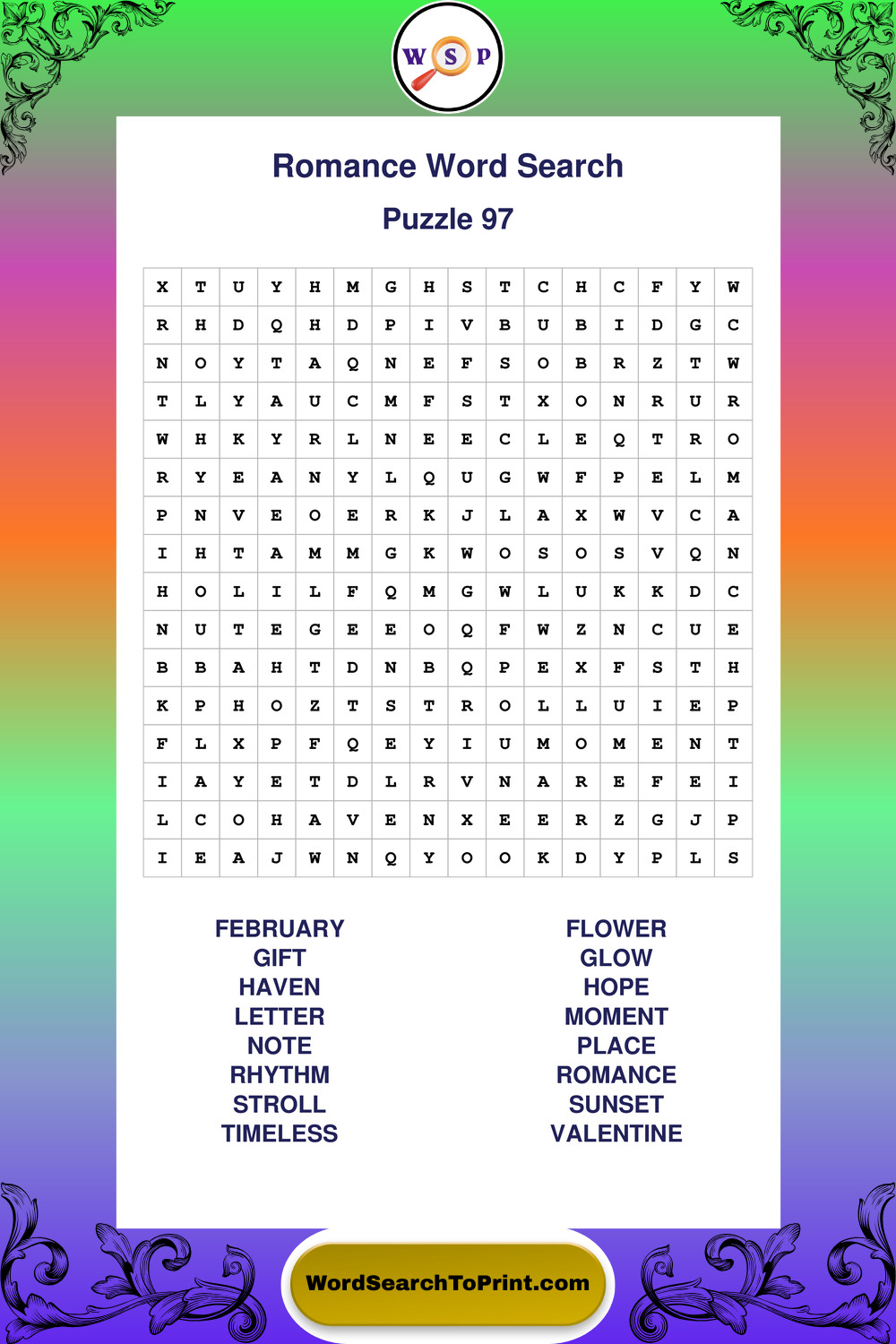 W S P

Romance Word Search

Puzzle 97

| X | T | U | Y | H | M | G | H | S | T | C | H | C | F | Y | W |
|---|---|---|---|---|---|---|---|---|---|---|---|---|---|---|---|
| R | H | D | Q | H | D | P | I | V | B | U | B | I | D | G | C |
| N | O | Y | T | A | Q | N | E | F | S | O | B | R | Z | T | W |
| T | L | Y | A | U | C | M | F | S | T | X | O | N | R | U | R |
| W | H | K | Y | R | L | N | E | E | C | L | E | Q | T | R | O |
| R | Y | E | A | N | Y | L | Q | U | G | W | F | P | E | L | M |
| P | N | V | E | O | E | R | K | J | L | A | X | W | V | C | A |
| I | H | T | A | M | M | G | K | W | O | S | O | S | V | Q | N |
| H | O | L | I | L | F | Q | M | G | W | L | U | K | K | D | C |
| N | U | T | E | G | E | E | O | Q | F | W | Z | N | C | U | E |
| B | B | A | H | T | D | N | B | Q | P | E | X | F | S | T | H |
| K | P | H | O | Z | T | S | T | R | O | L | L | U | I | E | P |
| F | L | X | P | F | Q | E | Y | I | U | M | O | M | E | N | T |
| I | A | Y | E | T | D | L | R | V | N | A | R | E | F | E | I |
| L | C | O | H | A | V | E | N | X | E | E | R | Z | G | J | P |
| I | E | A | J | W | N | Q | Y | O | O | K | D | Y | P | L | S |

FEBRUARY
GIFT
HAVEN
LETTER
NOTE
RHYTHM
STROLL
TIMELESS

FLOWER
GLOW
HOPE
MOMENT
PLACE
ROMANCE
SUNSET
VALENTINE

WordSearchToPrint.com